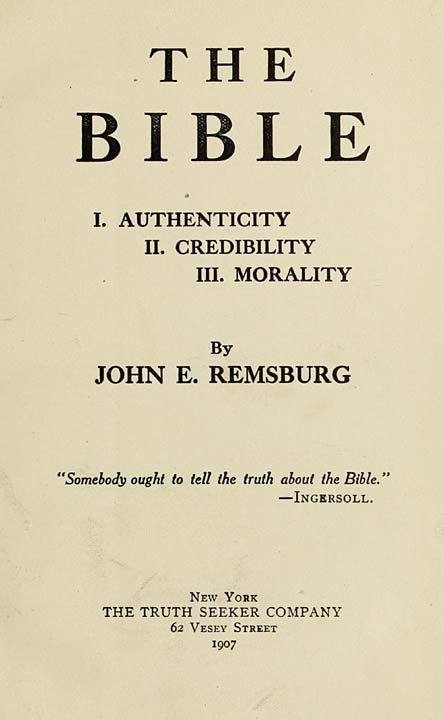 THE
BIBLE

I. AUTHENTICITY
II. CREDIBILITY
III. MORALITY

By
JOHN E. REMSBURG

"Somebody ought to tell the truth about the Bible."
—INGERSOLL.

NEW YORK
THE TRUTH SEEKER COMPANY
62 VESEY STREET
1907